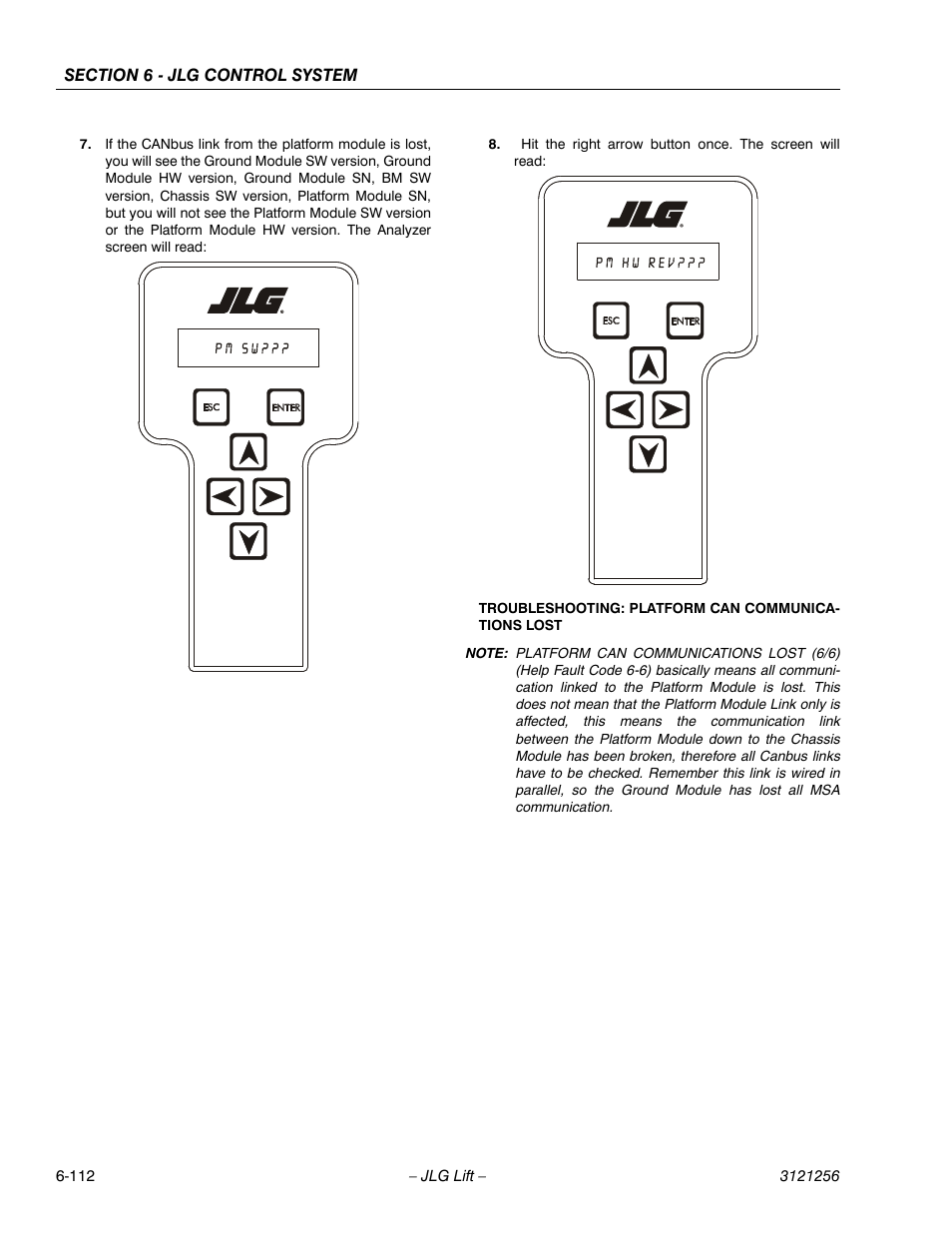 SECTION 6 - JLG CONTROL SYSTEM

7. If the CANbus link from the platform module is lost, you will see the Ground Module SW version, Ground Module HW version, Ground Module SN, BM SW version, Chassis SW version, Platform Module SN, but you will not see the Platform Module SW version or the Platform Module HW version. The Analyzer screen will read:

JLG

PM SW???

ESC ENTER

8. Hit the right arrow button once. The screen will read:

JLG

PM HW REV???

ESC ENTER

TROUBLESHOOTING: PLATFORM CAN COMMUNICATIONS LOST

NOTE: PLATFORM CAN COMMUNICATIONS LOST (6/6) (Help Fault Code 6-6) basically means all communication linked to the Platform Module is lost. This does not mean that the Platform Module Link only is affected, this means the communication link between the Platform Module down to the Chassis Module has been broken, therefore all Canbus links have to be checked. Remember this link is wired in parallel, so the Ground Module has lost all MSA communication.

6-112 – JLG Lift – 3121256